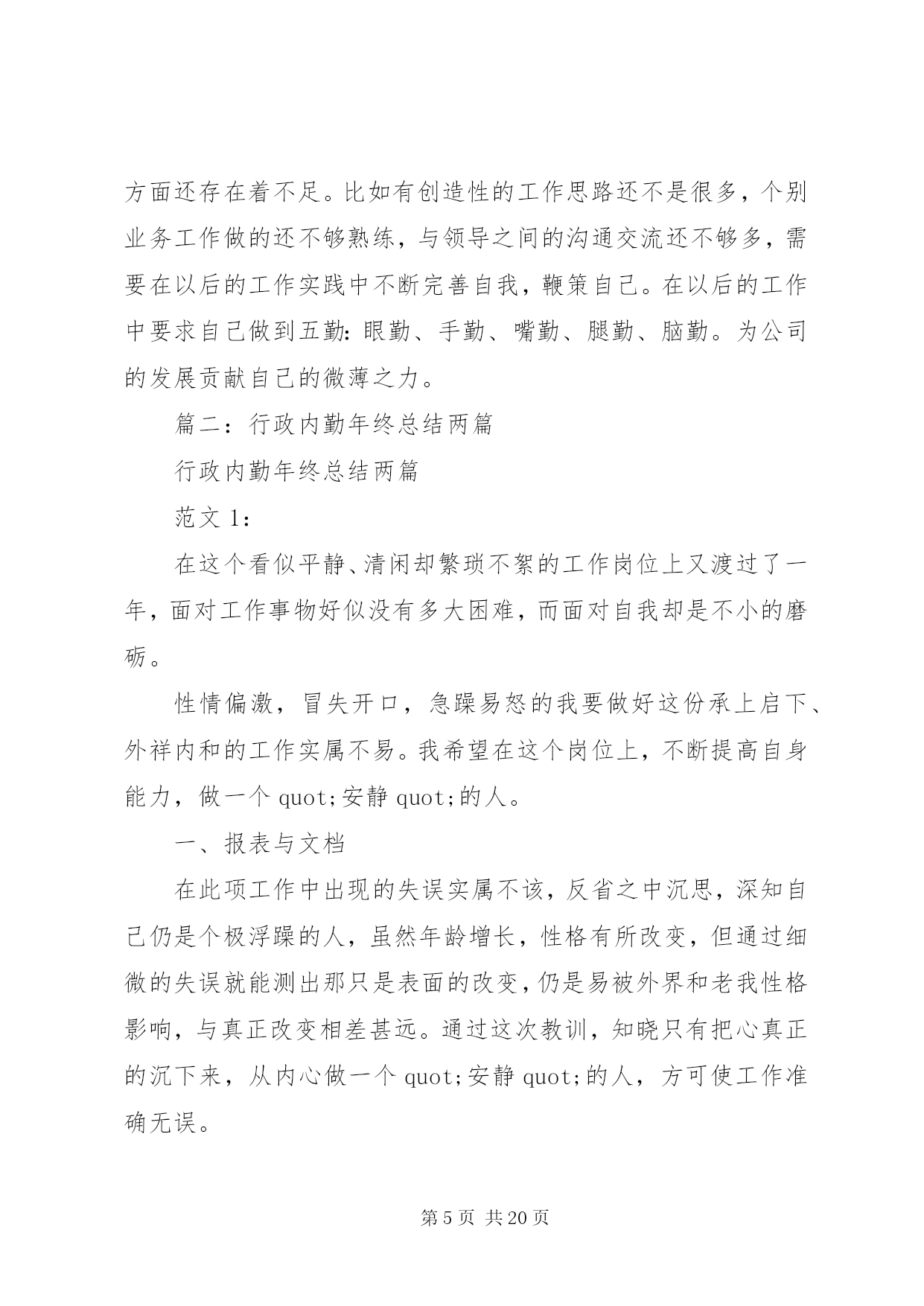 方面还存在着不足。比如有创造性的工作思路还不是很多，个别业务工作做的还不够熟练，与领导之间的沟通交流还不够多，需要在以后的工作实践中不断完善自我，鞭策自己。在以后的工作中要求自己做到五勤：眼勤、手勤、嘴勤、腿勤、脑勤。为公司的发展贡献自己的微薄之力。

篇二：行政内勤年终总结两篇

行政内勤年终总结两篇

范文 1：

在这个看似平静、清闲却繁琐不絮的工作岗位上又渡过了一年，面对工作事物好似没有多大困难，而面对自我却是不小的磨砺。

性情偏激，冒失开口，急躁易怒的我要做好这份承上启下、外祥内和的工作实属不易。我希望在这个岗位上，不断提高自身能力，做一个 quot;安静 quot;的人。

一、报表与文档

在此项工作中出现的失误实属不该，反省之中沉思，深知自己仍是个极浮躁的人，虽然年龄增长，性格有所改变，但通过细微的失误就能测出那只是表面的改变，仍是易被外界和老我性格影响，与真正改变相差甚远。通过这次教训，知晓只有把心真正的沉下来，从内心做一个 quot;安静 quot;的人，方可使工作准确无误。

第 5 页 共 20 页